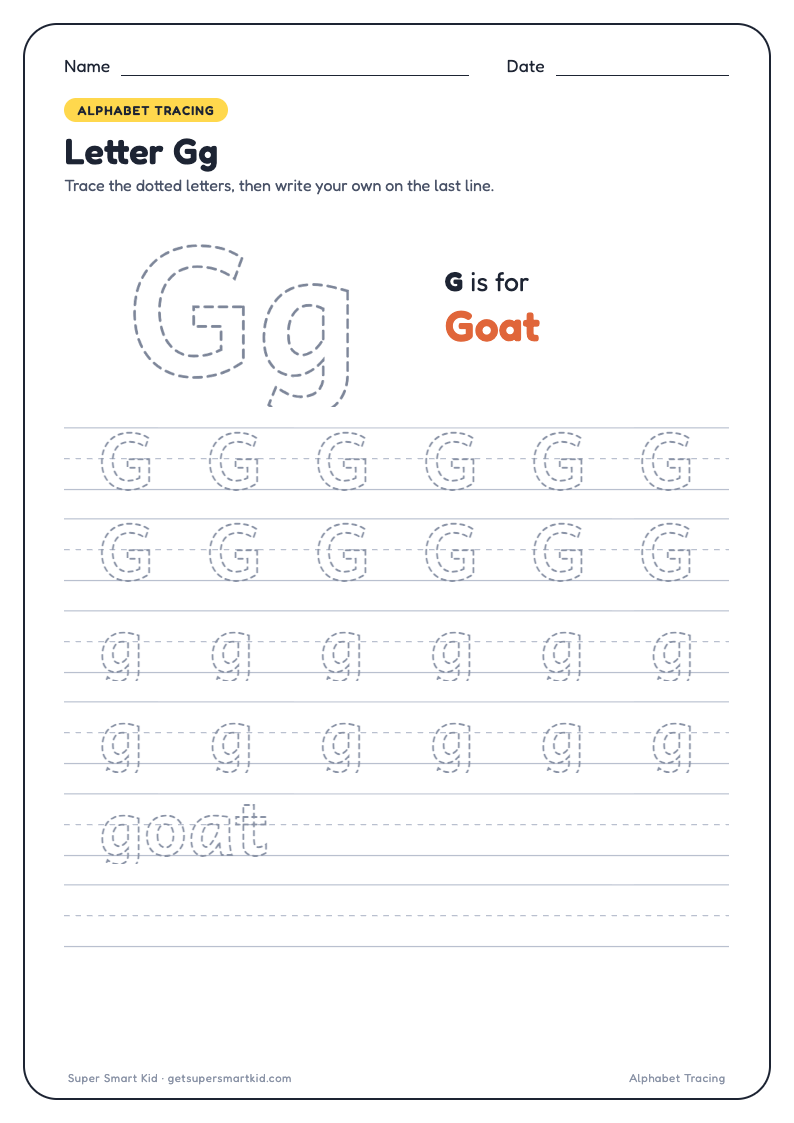 Name

Date

ALPHABET TRACING

Letter Gg

Trace the dotted letters, then write your own on the last line.

Gg

G is for

Goat

G G G G G G

G G G G G G

g g g g g g

g g g g g g

goat

Super Smart Kid · getsupersmartkid.com

Alphabet Tracing